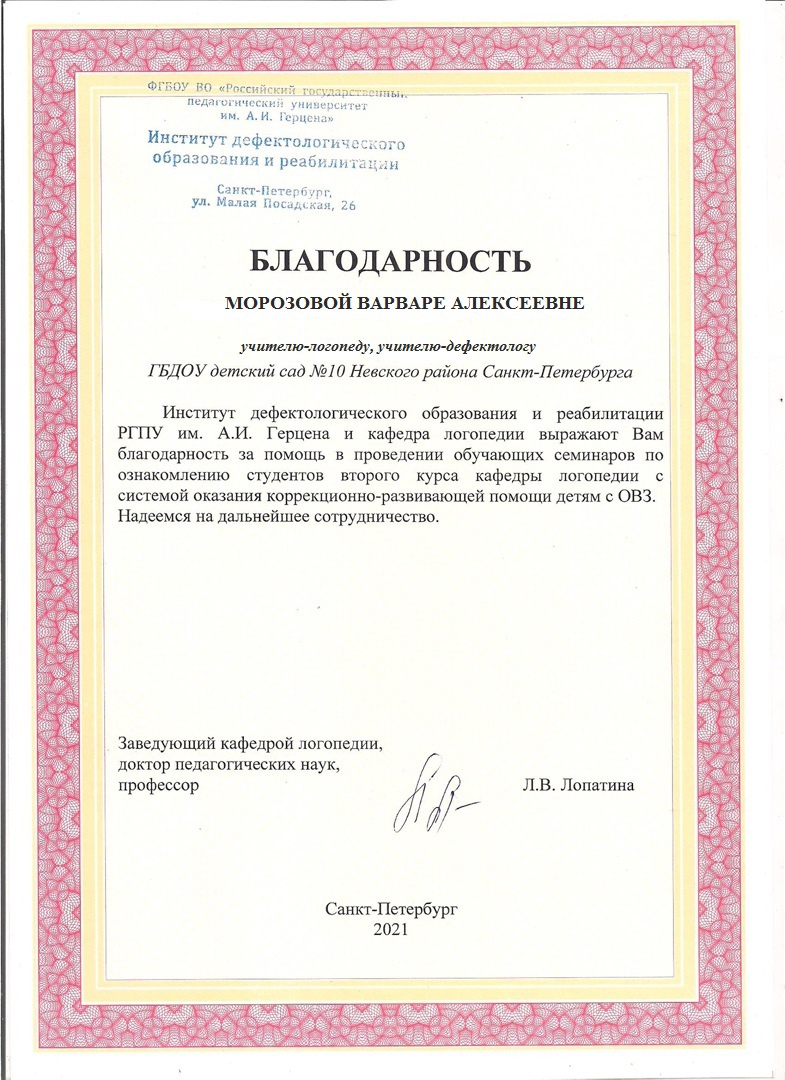 ФГБОУ ВО «Российский государственный педагогический университет им. А. И. Герцена»
Институт дефектологического образования и реабилитации
Санкт-Петербург, ул. Малая Посадская, 26

БЛАГОДАРНОСТЬ

МОРОЗОВОЙ ВАРВАРЕ АЛЕКСЕЕВНЕ

учителю-логопеду, учителю-дефектологу
ГБДОУ детский сад №10 Невского района Санкт-Петербурга

Институт дефектологического образования и реабилитации РГПУ им. А.И. Герцена и кафедра логопедии выражают Вам благодарность за помощь в проведении обучающих семинаров по ознакомлению студентов второго курса кафедры логопедии с системой оказания коррекционно-развивающей помощи детям с ОВЗ. Надеемся на дальнейшее сотрудничество.

Заведующий кафедрой логопедии,
доктор педагогических наук,
профессор

Л.В. Лопатина

Санкт-Петербург
2021